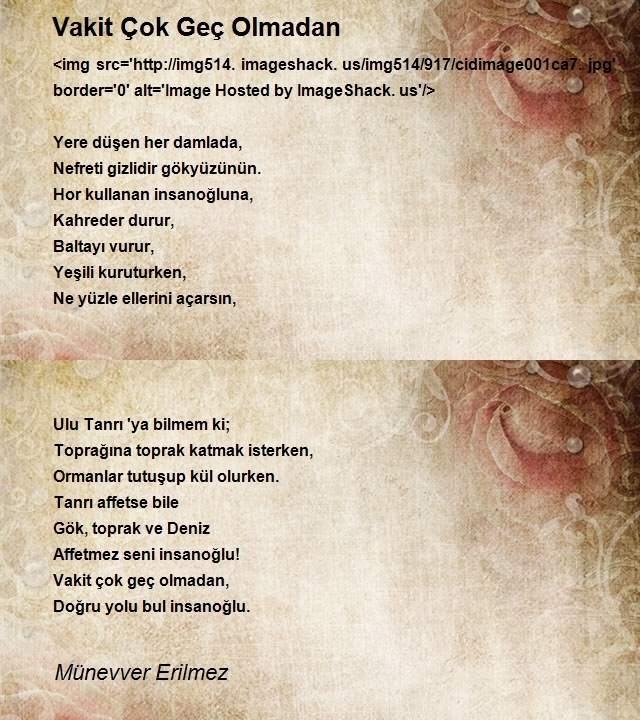 Vakit Çok Geç Olmadan

<img src='http://img514. imageshack. us/img514/917/cidimage001ca7. jpg' border='0' alt='Image Hosted by ImageShack. us'/>

Yere düşen her damlada,
Nefreti gizlidir gökyüzünün.
Hor kullanan insanoğluna,
Kahreder durur,
Baltayı vurur,
Yeşili kuruturken,
Ne yüzle ellerini açarsın,

Ulu Tanrı 'ya bilmem ki;
Toprağına toprak katmak isterken,
Ormanlar tutuşup kül olurken.
Tanrı affetse bile
Gök, toprak ve Deniz
Affetmez seni insanoğlu!
Vakit çok geç olmadan,
Doğru yolu bul insanoğlu.

Münevver Erilmez